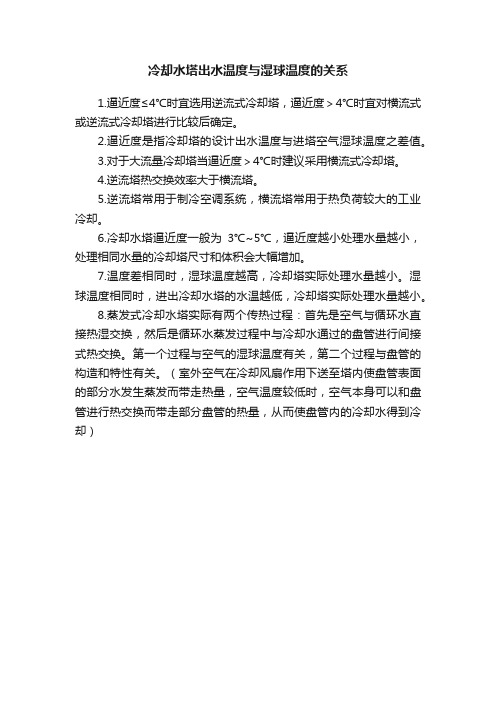 冷却水塔出水温度与湿球温度的关系

1.逼近度≤4℃时宜选用逆流式冷却塔，逼近度＞4℃时宜对横流式或逆流式冷却塔进行比较后确定。

2.逼近度是指冷却塔的设计出水温度与进塔空气湿球温度之差值。

3.对于大流量冷却塔当逼近度＞4℃时建议采用横流式冷却塔。

4.逆流塔热交换效率大于横流塔。

5.逆流塔常用于制冷空调系统，横流塔常用于热负荷较大的工业冷却。

6.冷却水塔逼近度一般为 3℃~5℃，逼近度越小处理水量越小，处理相同水量的冷却塔尺寸和体积会大幅增加。

7.温度差相同时，湿球温度越高，冷却塔实际处理水量越小。湿球温度相同时，进出冷却水塔的水温越低，冷却塔实际处理水量越小。

8.蒸发式冷却水塔实际有两个传热过程：首先是空气与循环水直接热湿交换，然后是循环水蒸发过程中与冷却水通过的盘管进行间接式热交换。第一个过程与空气的湿球温度有关，第二个过程与盘管的构造和特性有关。（室外空气在冷却风扇作用下送至塔内使盘管表面的部分水发生蒸发而带走热量，空气温度较低时，空气本身可以和盘管进行热交换而带走部分盘管的热量，从而使盘管内的冷却水得到冷却）